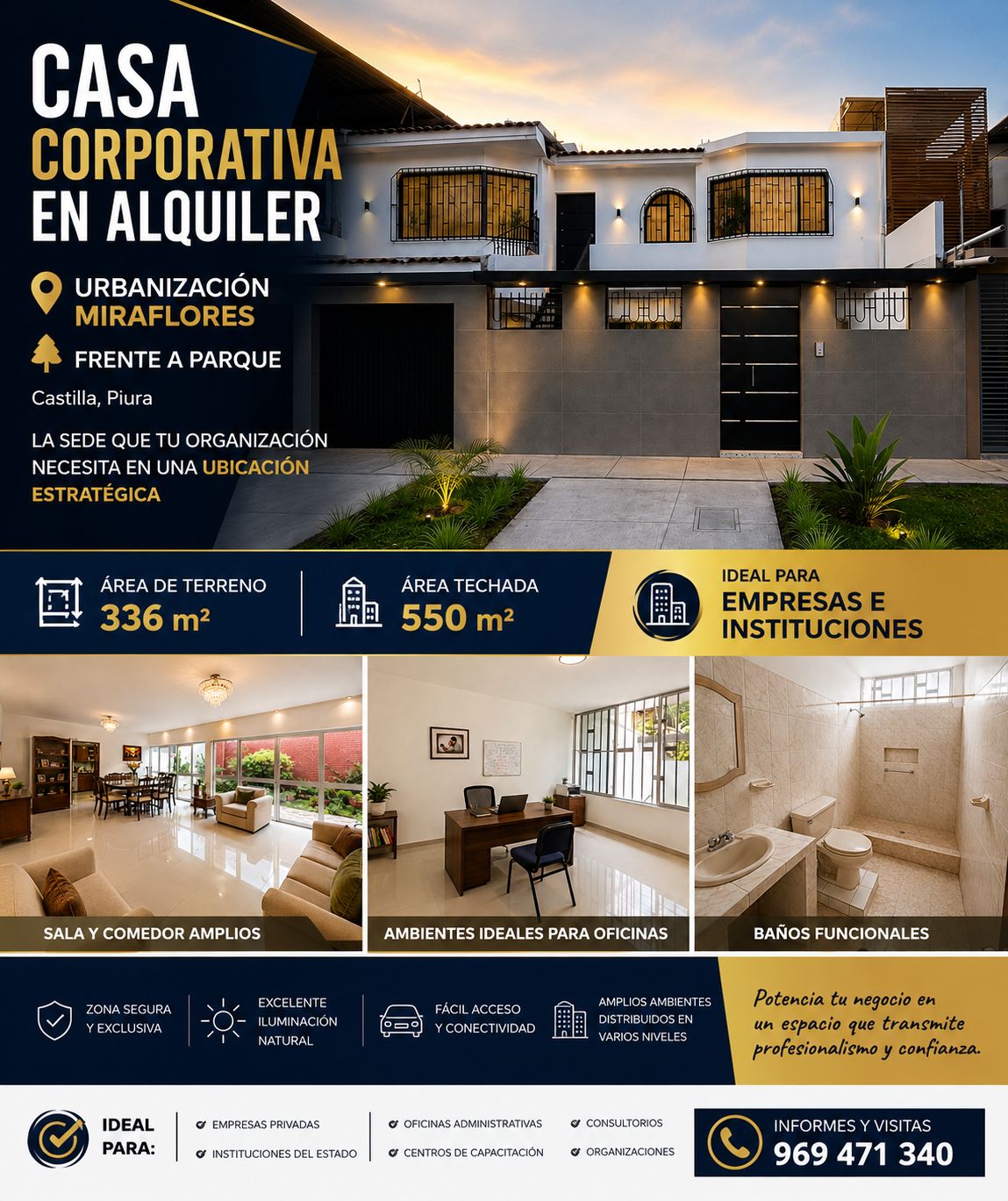 CASA
CORPORATIVA
EN ALQUILER

URBANIZACIÓN
MIRAFLORES

FRENTE A PARQUE

Castilla, Piura

LA SEDE QUE TU ORGANIZACIÓN NECESITA EN UNA UBICACIÓN ESTRATÉGICA

ÁREA DE TERRENO
336 m²

ÁREA TECHADA
550 m²

IDEAL PARA
EMPRESAS E
INSTITUCIONES

SALA Y COMEDOR AMPLIOS

AMBIENTES IDEALES PARA OFICINAS

BAÑOS FUNCIONALES

ZONA SEGURA Y EXCLUSIVA

EXCELENTE ILUMINACIÓN NATURAL

FÁCIL ACCESO Y CONECTIVIDAD

AMPLIOS AMBIENTES DISTRIBUIDOS EN VARIOS NIVELES

Potencia tu negocio en un espacio que transmite profesionalismo y confianza.

IDEAL PARA:

EMPRESAS PRIVADAS
INSTITUCIONES DEL ESTADO
OFICINAS ADMINISTRATIVAS
CENTROS DE CAPACITACIÓN
CONSULTORIOS
ORGANIZACIONES

INFORMES Y VISITAS
969 471 340